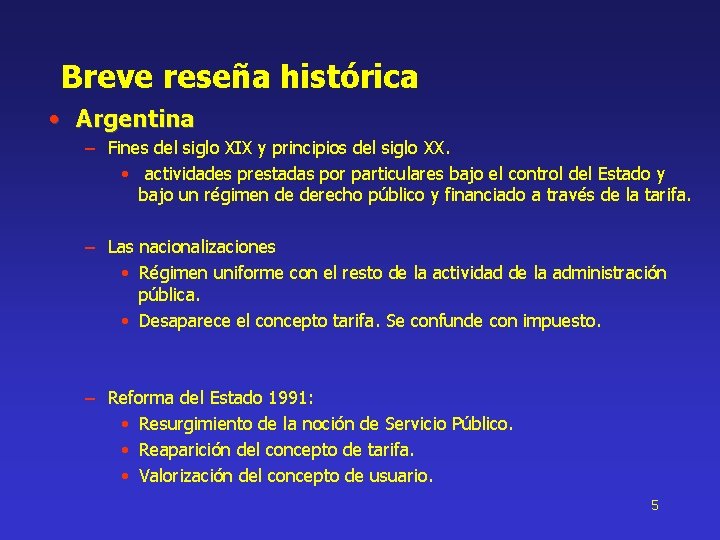 Breve reseña histórica

• Argentina

– Fines del siglo XIX y principios del siglo XX.

• actividades prestadas por particulares bajo el control del Estado y bajo un régimen de derecho público y financiado a través de la tarifa.

– Las nacionalizaciones

• Régimen uniforme con el resto de la actividad de la administración pública.

• Desaparece el concepto tarifa. Se confunde con impuesto.

– Reforma del Estado 1991:

• Resurgimiento de la noción de Servicio Público.

• Reaparición del concepto de tarifa.

• Valorización del concepto de usuario.

5